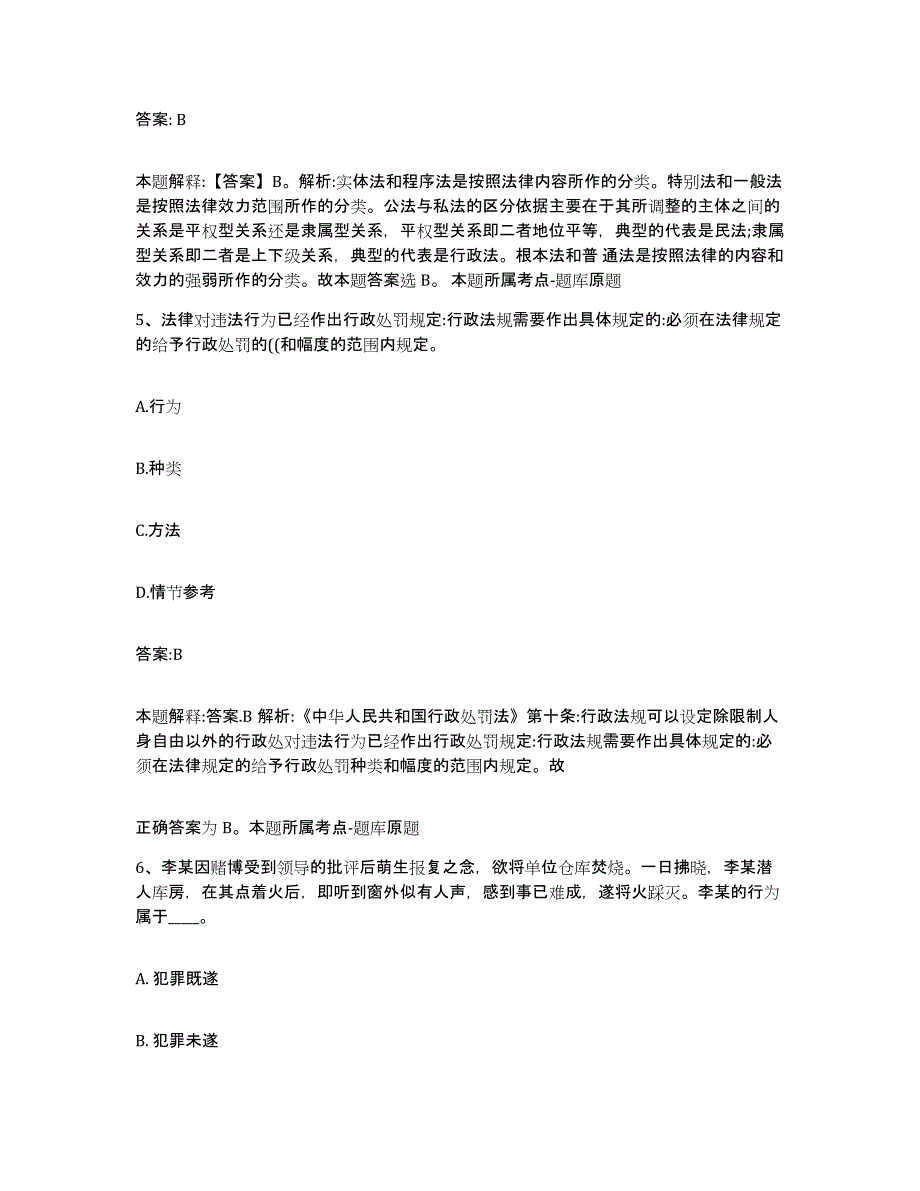 答案: B

本题解释:【答案】B。解析:实体法和程序法是按照法律内容所作的分类。特别法和一般法是按照法律效力范围所作的分类。公法与私法的区分依据主要在于其所调整的主体之间的关系是平权型关系还是隶属型关系，平权型关系即二者地位平等，典型的代表是民法;隶属型关系即二者是上下级关系，典型的代表是行政法。根本法和普 通法是按照法律的内容和效力的强弱所作的分类。故本题答案选 B。 本题所属考点-题库原题

5、法律对违法行为已经作出行政处罚规定:行政法规需要作出具体规定的:必须在法律规定的给予行政处罚的((和幅度的范围内规定。

A.行为

B.种类

C.方法

D.情节参考

答案:B

本题解释:答案.B 解析:《中华人民共和国行政处罚法》第十条:行政法规可以设定除限制人身自由以外的行政处对违法行为已经作出行政处罚规定:行政法规需要作出具体规定的:必须在法律规定的给予行政处罚种类和幅度的范围内规定。故

正确答案为 B。本题所属考点-题库原题

6、李某因赌博受到领导的批评后萌生报复之念，欲将单位仓库焚烧。一日拂晓，李某潜人库房，在其点着火后，即听到窗外似有人声，感到事已难成，遂将火踩灭。李某的行为属于____。

A. 犯罪既遂

B. 犯罪未遂